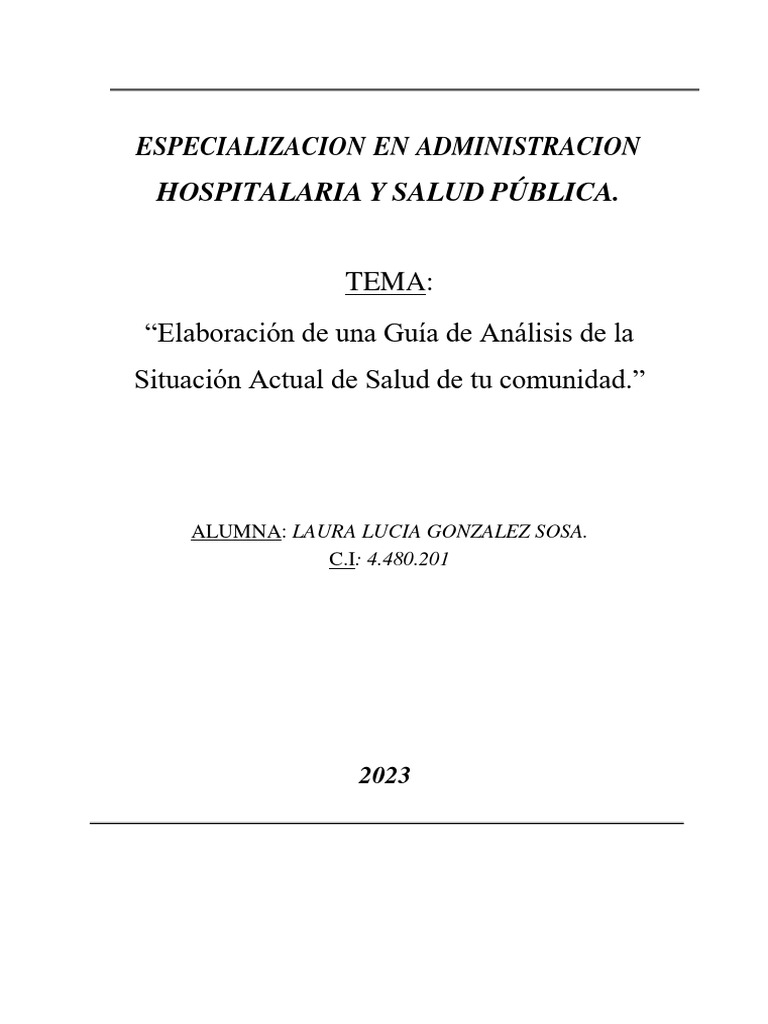 ESPECIALIZACION EN ADMINISTRACION HOSPITALARIA Y SALUD PÚBLICA.

TEMA:

“Elaboración de una Guía de Análisis de la Situación Actual de Salud de tu comunidad.”

ALUMNA: LAURA LUCIA GONZALEZ SOSA.
C.I: 4.480.201

2023